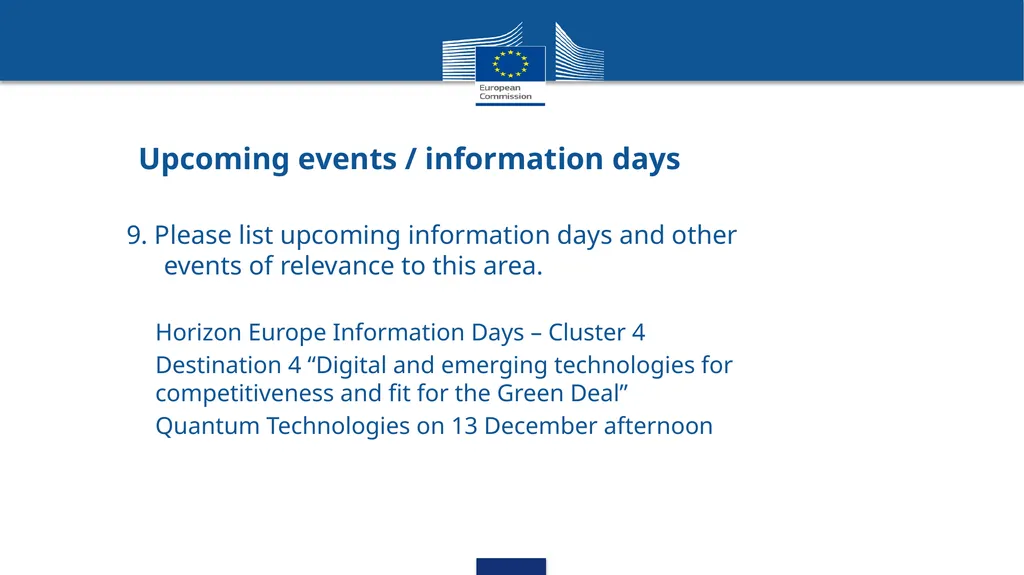 European Commission

Upcoming events / information days

9. Please list upcoming information days and other events of relevance to this area.

Horizon Europe Information Days – Cluster 4

Destination 4 “Digital and emerging technologies for competitiveness and fit for the Green Deal”

Quantum Technologies on 13 December afternoon